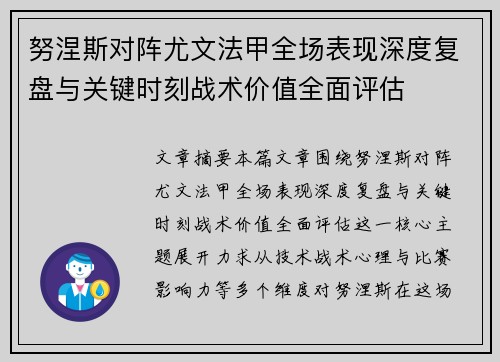 努涅斯对阵尤文法甲全场表现深度复盘与关键时刻战术价值全面评估

文章摘要本篇文章围绕努涅斯对阵尤文法甲全场表现深度复盘与关键时刻战术价值全面评估这一核心主题展开力求从技术战术心理与比赛影响力等多个维度对努涅斯在这场